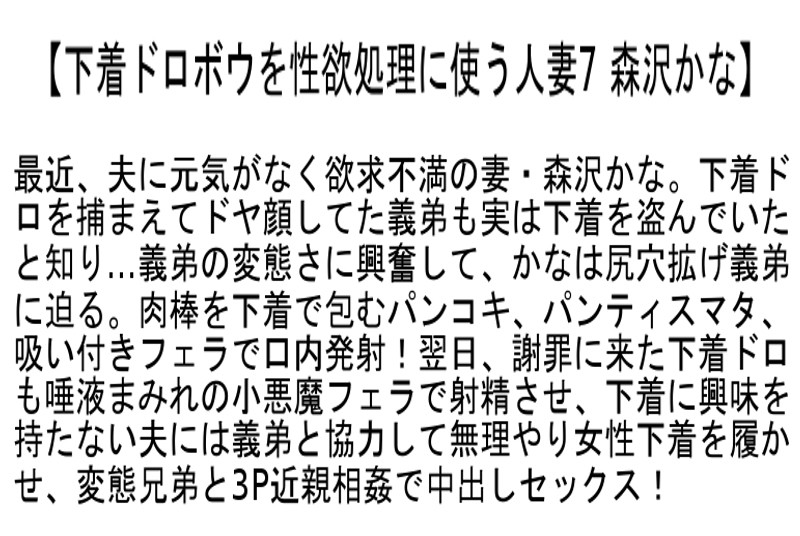 【下着ドロボウを性欲処理に使う人妻7 森沢かな】

最近、夫に元気がなく欲求不満の妻・森沢かな。下着ドロを捕まえてドヤ顔してた義弟も実は下着を盗んでいたと知り…義弟の変態さに興奮して、かなは尻穴拡げ義弟に迫る。肉棒を下着で包むパンコキ、パンティスマタ、吸い付きフェラで口内発射！翌日、謝罪に来た下着ドロも唾液まみれの小悪魔フェラで射精させ、下着に興味を持たない夫には義弟と協力して無理やり女性下着を履かせ、変態兄弟と3P近親相姦で中出しセックス！